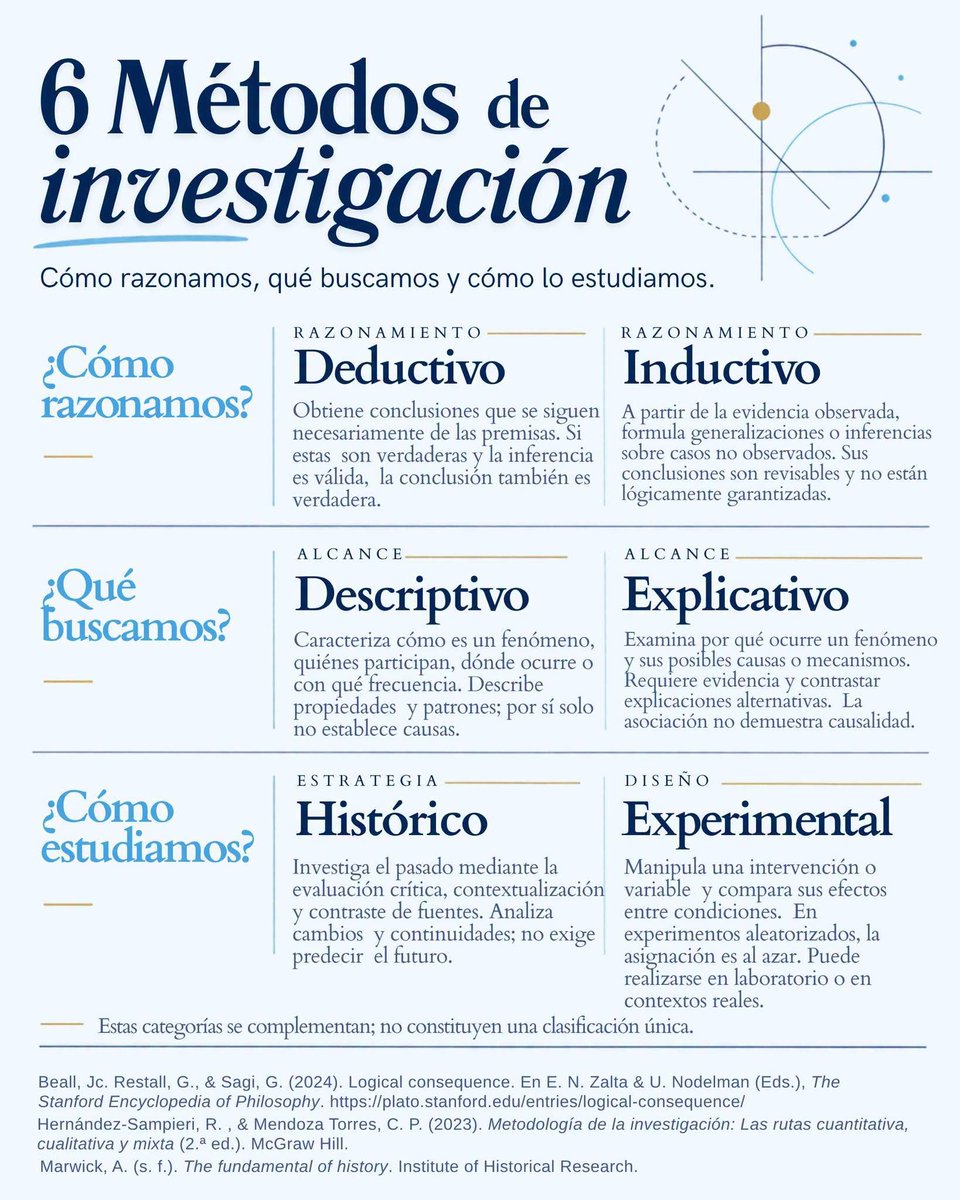 6 Métodos de investigación

Cómo razonamos, qué buscamos y cómo lo estudiamos.

¿Cómo razonamos?

RAZONAMIENTO
Deductivo

Obtiene conclusiones que se siguen necesariamente de las premisas. Si estas son verdaderas y la inferencia es válida, la conclusión también es verdadera.

RAZONAMIENTO
Inductivo

A partir de la evidencia observada, formula generalizaciones o inferencias sobre casos no observados. Sus conclusiones son revisables y no están lógicamente garantizadas.

¿Qué buscamos?

ALCANCE
Descriptivo

Caracteriza cómo es un fenómeno, quiénes participan, dónde ocurre o con qué frecuencia. Describe propiedades y patrones; por sí solo no establece causas.

ALCANCE
Explicativo

Examina por qué ocurre un fenómeno y sus posibles causas o mecanismos. Requiere evidencia y contrastar explicaciones alternativas. La asociación no demuestra causalidad.

¿Cómo estudiamos?

ESTRATEGIA
Histórico

Investiga el pasado mediante la evaluación crítica, contextualización y contraste de fuentes. Analiza cambios y continuidades; no exige predecir el futuro.

DISEÑO
Experimental

Manipula una intervención o variable y compara sus efectos entre condiciones. En experimentos aleatorizados, la asignación es al azar. Puede realizarse en laboratorio o en contextos reales.

Estas categorías se complementan; no constituyen una clasificación única.

Beall, Jc. Restall, G., & Sagi, G. (2024). Logical consequence. En E. N. Zalta & U. Nodelman (Eds.), The Stanford Encyclopedia of Philosophy. https://plato.stanford.edu/entries/logical-consequence/

Hernández-Sampieri, R. , & Mendoza Torres, C. P. (2023). Metodología de la investigación: Las rutas cuantitativa, cualitativa y mixta (2.ª ed.). McGraw Hill.

Marwick, A. (s. f.). The fundamental of history. Institute of Historical Research.